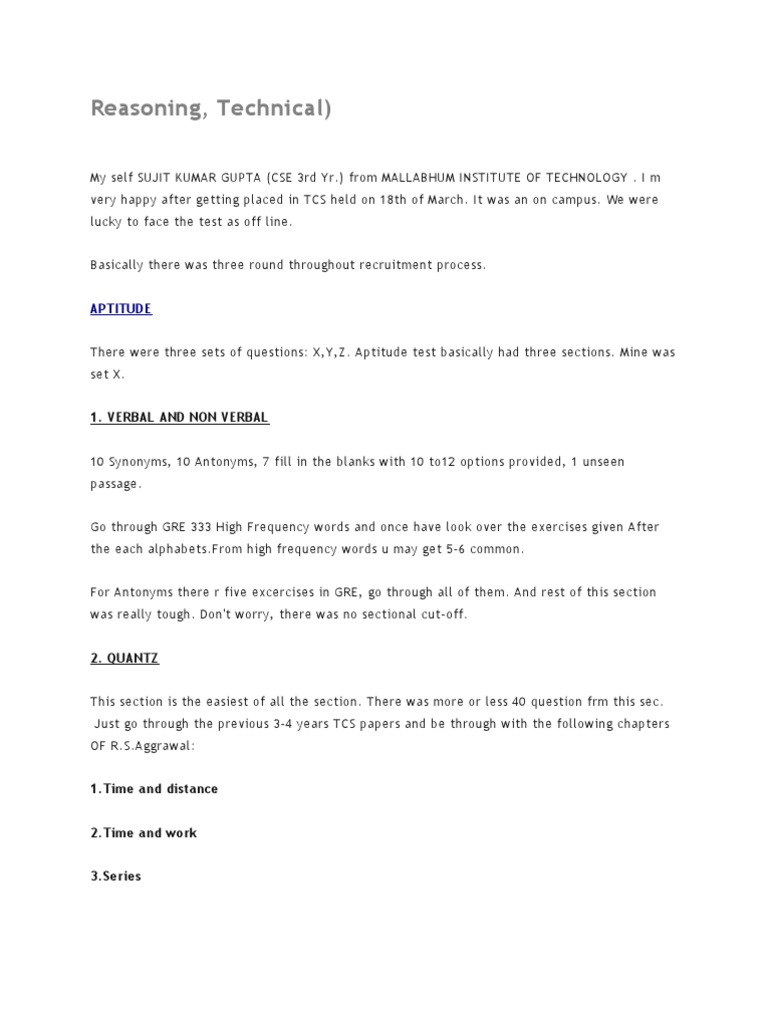 Reasoning, Technical)

My self SUJIT KUMAR GUPTA (CSE 3rd Yr.) from MALLABHUM INSTITUTE OF TECHNOLOGY . I m very happy after getting placed in TCS held on 18th of March. It was an on campus. We were lucky to face the test as off line.

Basically there was three round throughout recruitment process.

APTITUDE

There were three sets of questions: X,Y,Z. Aptitude test basically had three sections. Mine was set X.

1. VERBAL AND NON VERBAL

10 Synonyms, 10 Antonyms, 7 fill in the blanks with 10 to12 options provided, 1 unseen passage.

Go through GRE 333 High Frequency words and once have look over the exercises given After the each alphabets.From high frequency words u may get 5-6 common.

For Antonyms there r five excercises in GRE, go through all of them. And rest of this section was really tough. Don't worry, there was no sectional cut-off.

2. QUANTZ

This section is the easiest of all the section. There was more or less 40 question frm this sec. Just go through the previous 3-4 years TCS papers and be through with the following chapters OF R.S.Aggrawal:

1.Time and distance

2.Time and work

3.Series